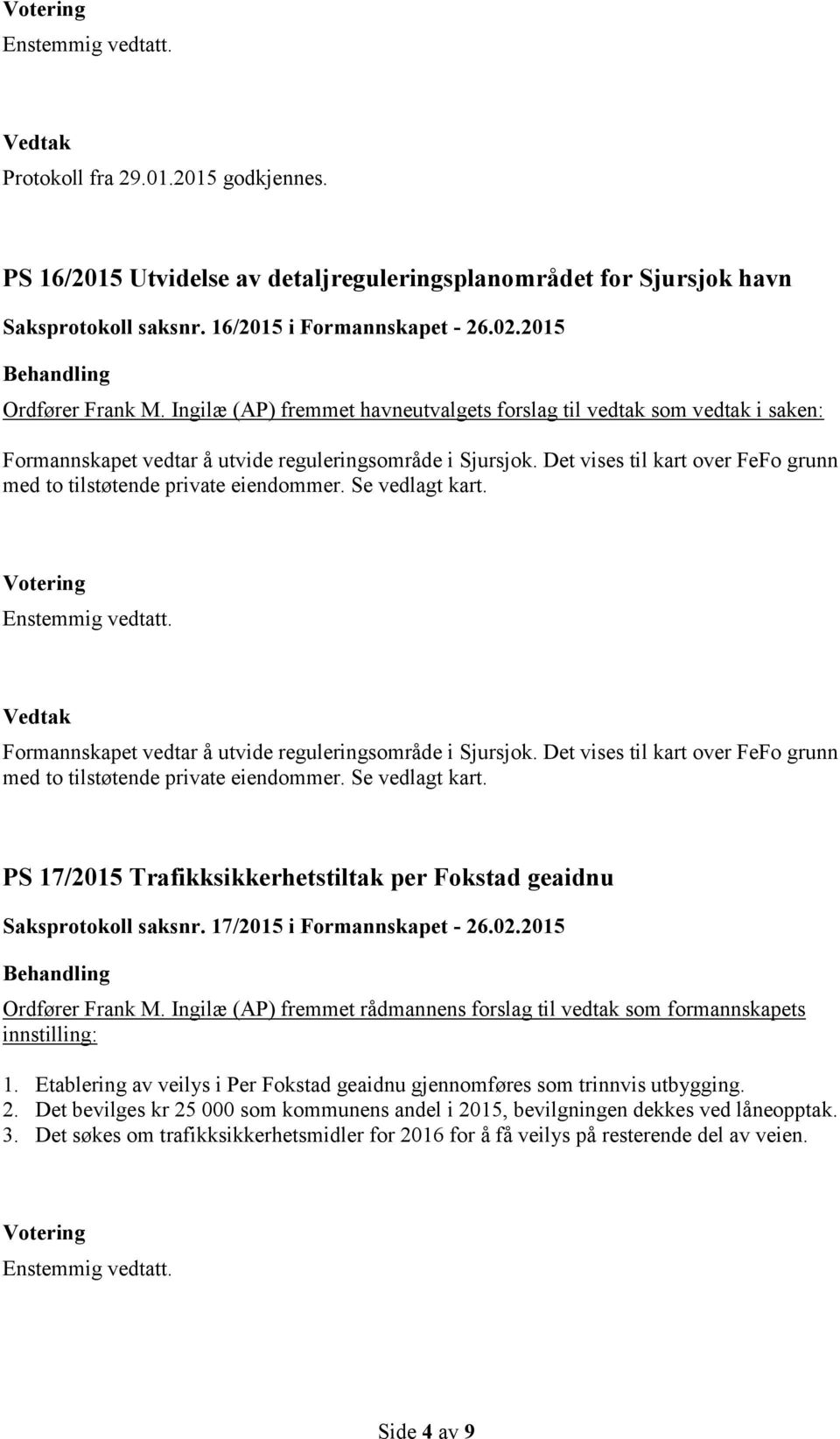 Votering
Enstemmig vedtatt.

Vedtak
Protokoll fra 29.01.2015 godkjennes.

PS 16/2015 Utvidelse av detaljreguleringsplanområdet for Sjursjok havn

Saksprotokoll saksnr. 16/2015 i Formannskapet - 26.02.2015

Behandling
Ordfører Frank M. Ingilæ (AP) fremmet havneutvalgets forslag til vedtak som vedtak i saken:

Formannskapet vedtar å utvide reguleringsområde i Sjursjok. Det vises til kart over FeFo grunn med to tilstøtende private eiendommer. Se vedlagt kart.

Votering
Enstemmig vedtatt.

Vedtak
Formannskapet vedtar å utvide reguleringsområde i Sjursjok. Det vises til kart over FeFo grunn med to tilstøtende private eiendommer. Se vedlagt kart.

PS 17/2015 Trafikksikkerhetstiltak per Fokstad geaidnu

Saksprotokoll saksnr. 17/2015 i Formannskapet - 26.02.2015

Behandling
Ordfører Frank M. Ingilæ (AP) fremmet rådmannens forslag til vedtak som formannskapets innstilling:

1. Etablering av veilys i Per Fokstad geaidnu gjennomføres som trinnvis utbygging.
2. Det bevilges kr 25 000 som kommunens andel i 2015, bevilgningen dekkes ved låneopptak.
3. Det søkes om trafikksikkerhetsmidler for 2016 for å få veilys på resterende del av veien.

Votering
Enstemmig vedtatt.

Side 4 av 9